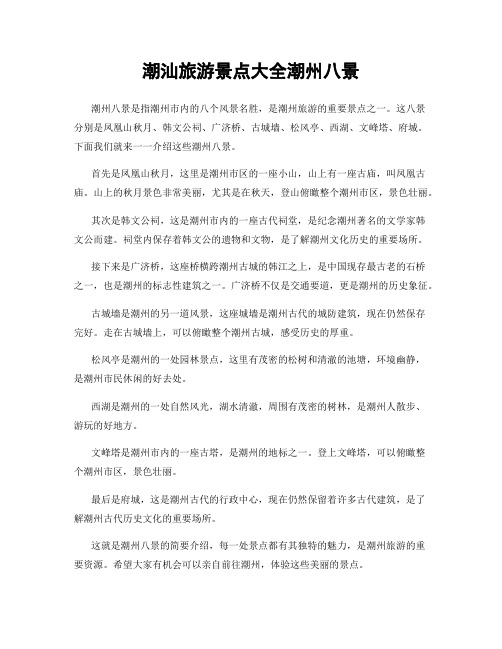 潮汕旅游景点大全潮州八景

潮州八景是指潮州市内的八个风景名胜，是潮州旅游的重要景点之一。这八景分别是凤凰山秋月、韩文公祠、广济桥、古城墙、松风亭、西湖、文峰塔、府城。下面我们就来一一介绍这些潮州八景。

首先是凤凰山秋月，这里是潮州市区的一座小山，山上有一座古庙，叫凤凰古庙。山上的秋月景色非常美丽，尤其是在秋天，登山俯瞰整个潮州市区，景色壮丽。

其次是韩文公祠，这是潮州市内的一座古代祠堂，是纪念潮州著名的文学家韩文公而建。祠堂内保存着韩文公的遗物和文物，是了解潮州文化历史的重要场所。

接下来是广济桥，这座桥横跨潮州古城的韩江之上，是中国现存最古老的石桥之一，也是潮州的标志性建筑之一。广济桥不仅是交通要道，更是潮州的历史象征。

古城墙是潮州的另一道风景，这座城墙是潮州古代的城防建筑，现在仍然保存完好。走在古城墙上，可以俯瞰整个潮州古城，感受历史的厚重。

松风亭是潮州的一处园林景点，这里有茂密的松树和清澈的池塘，环境幽静，是潮州市民休闲的好去处。

西湖是潮州的一处自然风光，湖水清澈，周围有茂密的树林，是潮州人散步、游玩的好地方。

文峰塔是潮州市内的一座古塔，是潮州的地标之一。登上文峰塔，可以俯瞰整个潮州市区，景色壮丽。

最后是府城，这是潮州古代的行政中心，现在仍然保留着许多古代建筑，是了解潮州古代历史文化的重要场所。

这就是潮州八景的简要介绍，每一处景点都有其独特的魅力，是潮州旅游的重要资源。希望大家有机会可以亲自前往潮州，体验这些美丽的景点。